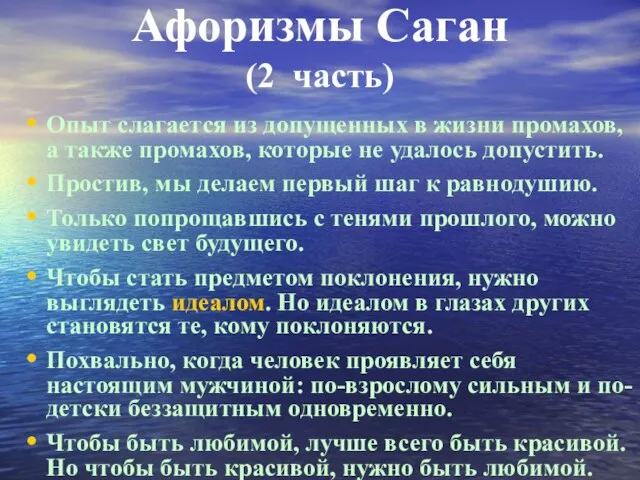 Афоризмы Саган
(2 часть)

• Опыт слагается из допущенных в жизни промахов, а также промахов, которые не удалось допустить.
• Простив, мы делаем первый шаг к равнодушию.
• Только попрощавшись с тенями прошлого, можно увидеть свет будущего.
• Чтобы стать предметом поклонения, нужно выглядеть идеалом. Но идеалом в глазах других становятся те, кому поклоняются.
• Похвально, когда человек проявляет себя настоящим мужчиной: по-взрослому сильным и по-детски беззащитным одновременно.
• Чтобы быть любимой, лучше всего быть красивой. Но чтобы быть красивой, нужно быть любимой.